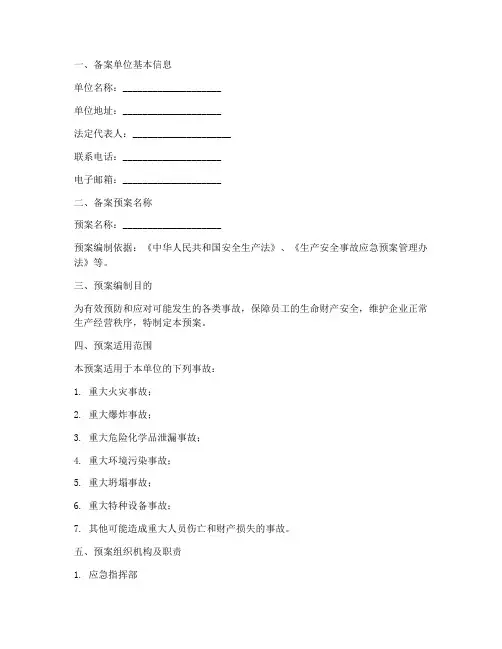 一、备案单位基本信息

单位名称：____________________

单位地址：____________________

法定代表人：____________________

联系电话：____________________

电子邮箱：____________________

二、备案预案名称

预案名称：____________________

预案编制依据：《中华人民共和国安全生产法》、《生产安全事故应急预案管理办法》等。

三、预案编制目的

为有效预防和应对可能发生的各类事故，保障员工的生命财产安全，维护企业正常生产经营秩序，特制定本预案。

四、预案适用范围

本预案适用于本单位的下列事故：

1. 重大火灾事故；

2. 重大爆炸事故；

3. 重大危险化学品泄漏事故；

4. 重大环境污染事故；

5. 重大坍塌事故；

6. 重大特种设备事故；

7. 其他可能造成重大人员伤亡和财产损失的事故。

五、预案组织机构及职责

1. 应急指挥部